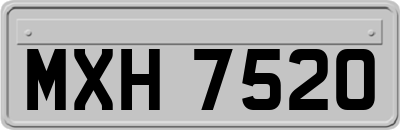 MXH 7520